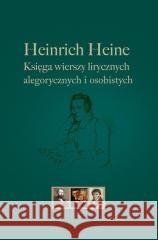 Heinrich Heine
Księga wierszy lirycznych alegorycznych i osobistych

Kraina Książek